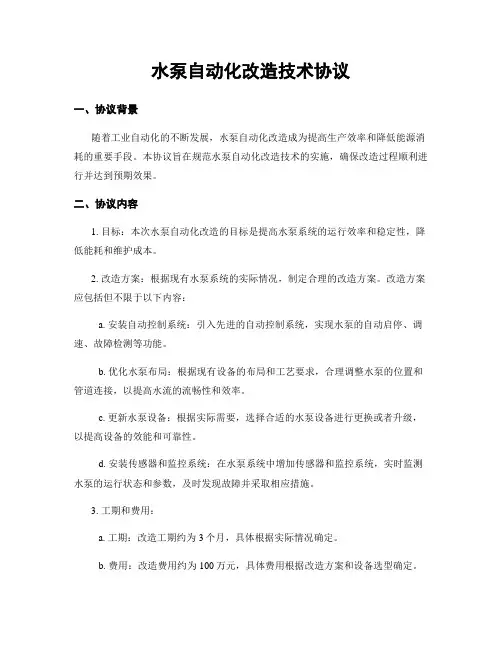 水泵自动化改造技术协议

一、协议背景

随着工业自动化的不断发展，水泵自动化改造成为提高生产效率和降低能源消耗的重要手段。本协议旨在规范水泵自动化改造技术的实施，确保改造过程顺利进行并达到预期效果。

二、协议内容

1. 目标：本次水泵自动化改造的目标是提高水泵系统的运行效率和稳定性，降低能耗和维护成本。

2. 改造方案：根据现有水泵系统的实际情况，制定合理的改造方案。改造方案应包括但不限于以下内容：

a. 安装自动控制系统：引入先进的自动控制系统，实现水泵的自动启停、调速、故障检测等功能。

b. 优化水泵布局：根据现有设备的布局和工艺要求，合理调整水泵的位置和管道连接，以提高水流的流畅性和效率。

c. 更新水泵设备：根据实际需要，选择合适的水泵设备进行更换或者升级，以提高设备的效能和可靠性。

d. 安装传感器和监控系统：在水泵系统中增加传感器和监控系统，实时监测水泵的运行状态和参数，及时发现故障并采取相应措施。

3. 工期和费用：

a. 工期：改造工期约为 3 个月，具体根据实际情况确定。

b. 费用：改造费用约为 100 万元，具体费用根据改造方案和设备选型确定。